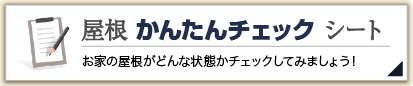 屋根 かんたんチェック シート

お家の屋根がどんな状態かチェックしてみましょう！